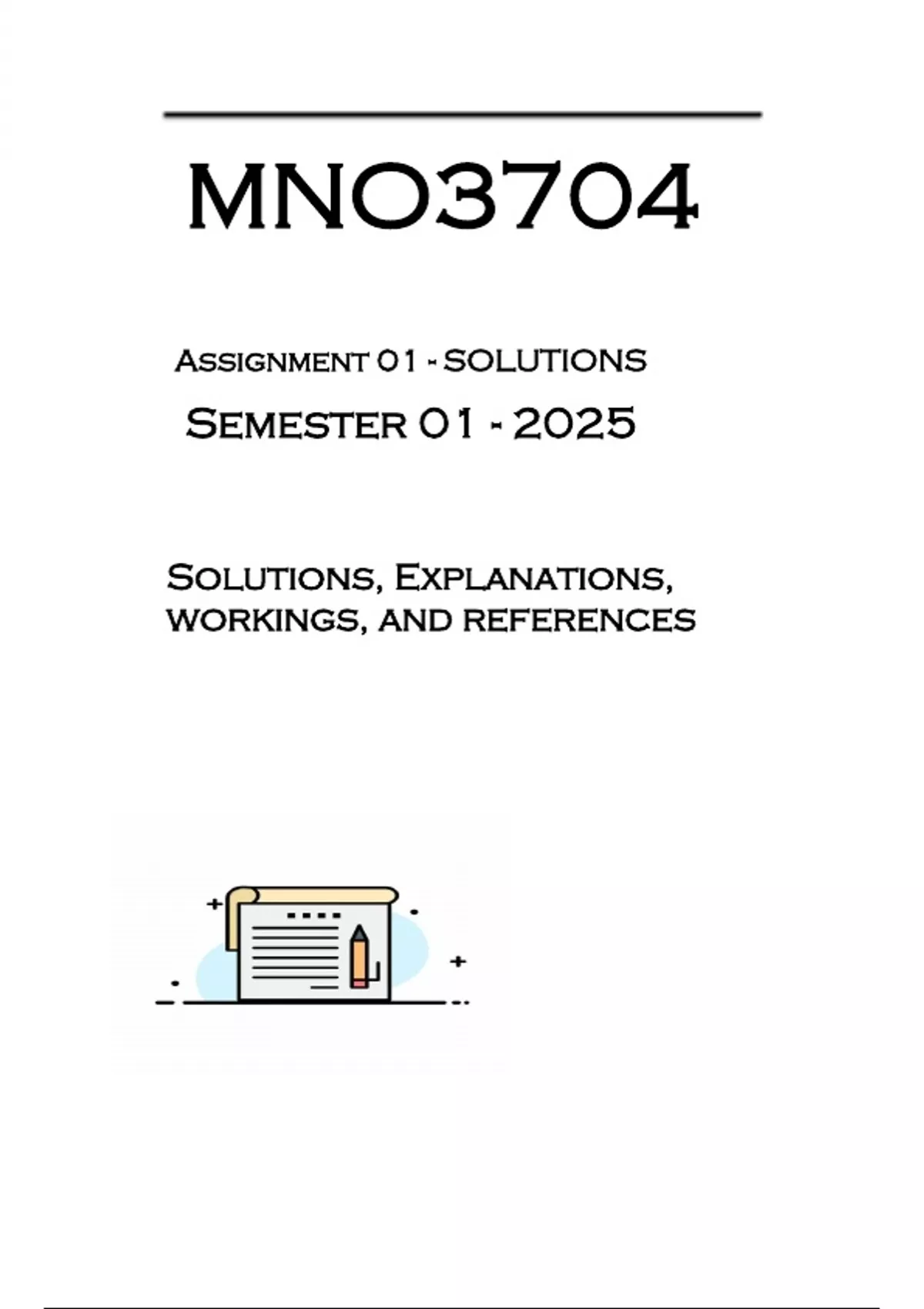 MNO3704

Assignment 01 - SOLUTIONS

Semester 01 - 2025

Solutions, Explanations, workings, and references